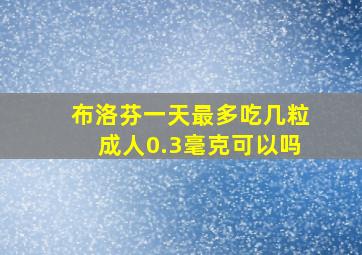 布洛芬一天最多吃几粒
成人0.3毫克可以吗